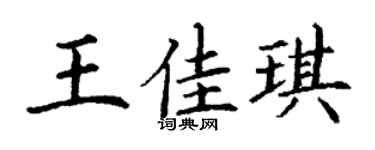 王佳琪
词典网